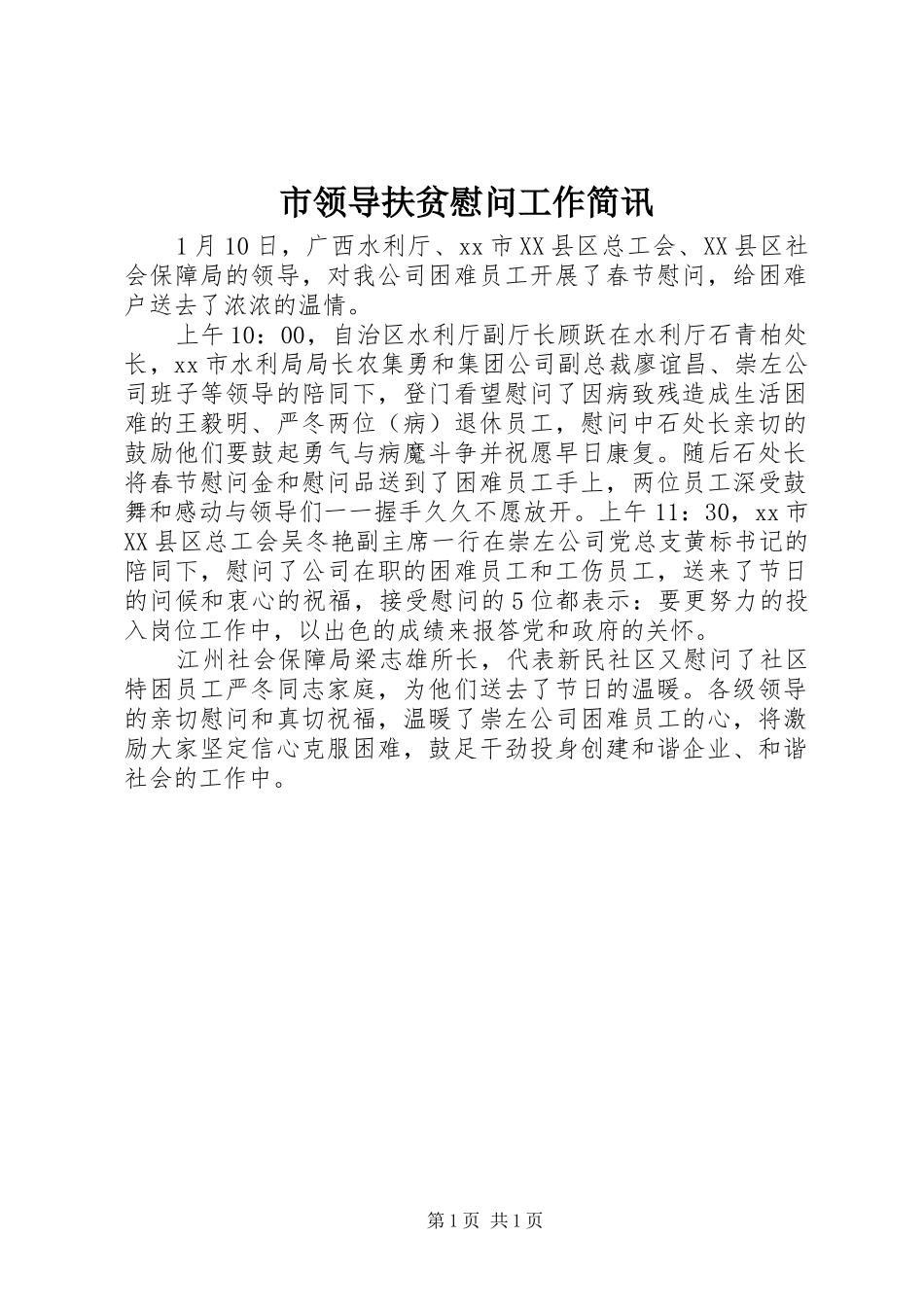 市领导扶贫慰问工作简讯

1月10日，广西水利厅、xx市XX县区总工会、XX县区社会保障局的领导，对我公司困难员工开展了春节慰问，给困难户送去了浓浓的温情。

上午10：00，自治区水利厅副厅长顾跃在水利厅石青柏处长，xx市水利局局长农集勇和集团公司副总裁廖谊昌、崇左公司班子等领导的陪同下，登门看望慰问了因病致残造成生活困难的王毅明、严冬两位（病）退休员工，慰问中石处长亲切的鼓励他们要鼓起勇气与病魔斗争并祝愿早日康复。随后石处长将春节慰问金和慰问品送到了困难员工手上，两位员工深受鼓舞和感动与领导们一一握手久久不愿放开。上午11：30，xx市XX县区总工会吴冬艳副主席一行在崇左公司党总支黄标书记的陪同下，慰问了公司在职的困难员工和工伤员工，送来了节日的问候和衷心的祝福，接受慰问的5位都表示：要更努力的投入岗位工作中，以出色的成绩来报答党和政府的关怀。

江州社会保障局梁志雄所长，代表新民社区又慰问了社区特困员工严冬同志家庭，为他们送去了节日的温暖。各级领导的亲切慰问和真切祝福，温暖了崇左公司困难员工的心，将激励大家坚定信心克服困难，鼓足干劲投身创建和谐企业、和谐社会的工作中。

第1页 共1页